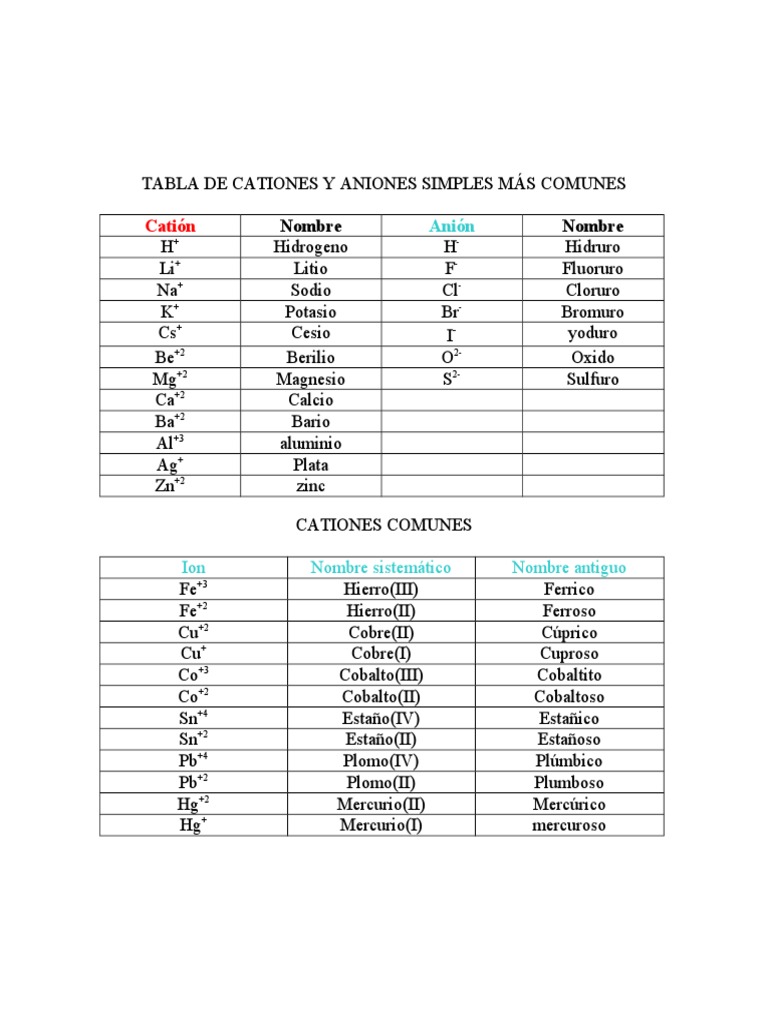 TABLA DE CATIONES Y ANIONES SIMPLES MÁS COMUNES

| Catión | Nombre | Anión | Nombre |
|---|---|---|---|
| $H^+$ | Hidrogeno | $H^-$ | Hidruro |
| $Li^+$ | Litio | $F^-$ | Fluoruro |
| $Na^+$ | Sodio | $Cl^-$ | Cloruro |
| $K^+$ | Potasio | $Br^-$ | Bromuro |
| $Cs^+$ | Cesio | $I^-$ | yoduro |
| $Be^{+2}$ | Berilio | $O^{2-}$ | Oxido |
| $Mg^{+2}$ | Magnesio | $S^{2-}$ | Sulfuro |
| $Ca^{+2}$ | Calcio | | |
| $Ba^{+2}$ | Bario | | |
| $Al^{+3}$ | aluminio | | |
| $Ag^+$ | Plata | | |
| $Zn^{+2}$ | zinc | | |

CATIONES COMUNES

| Ion | Nombre sistemático | Nombre antiguo |
|---|---|---|
| $Fe^{+3}$ | Hierro(III) | Ferrico |
| $Fe^{+2}$ | Hierro(II) | Ferroso |
| $Cu^{+2}$ | Cobre(II) | Cúprico |
| $Cu^+$ | Cobre(I) | Cuproso |
| $Co^{+3}$ | Cobalto(III) | Cobaltito |
| $Co^{+2}$ | Cobalto(II) | Cobaltoso |
| $Sn^{+4}$ | Estaño(IV) | Estañico |
| $Sn^{+2}$ | Estaño(II) | Estañoso |
| $Pb^{+4}$ | Plomo(IV) | Plúmbico |
| $Pb^{+2}$ | Plomo(II) | Plumboso |
| $Hg^{+2}$ | Mercurio(II) | Mercúrico |
| $Hg^+$ | Mercurio(I) | mercuroso |